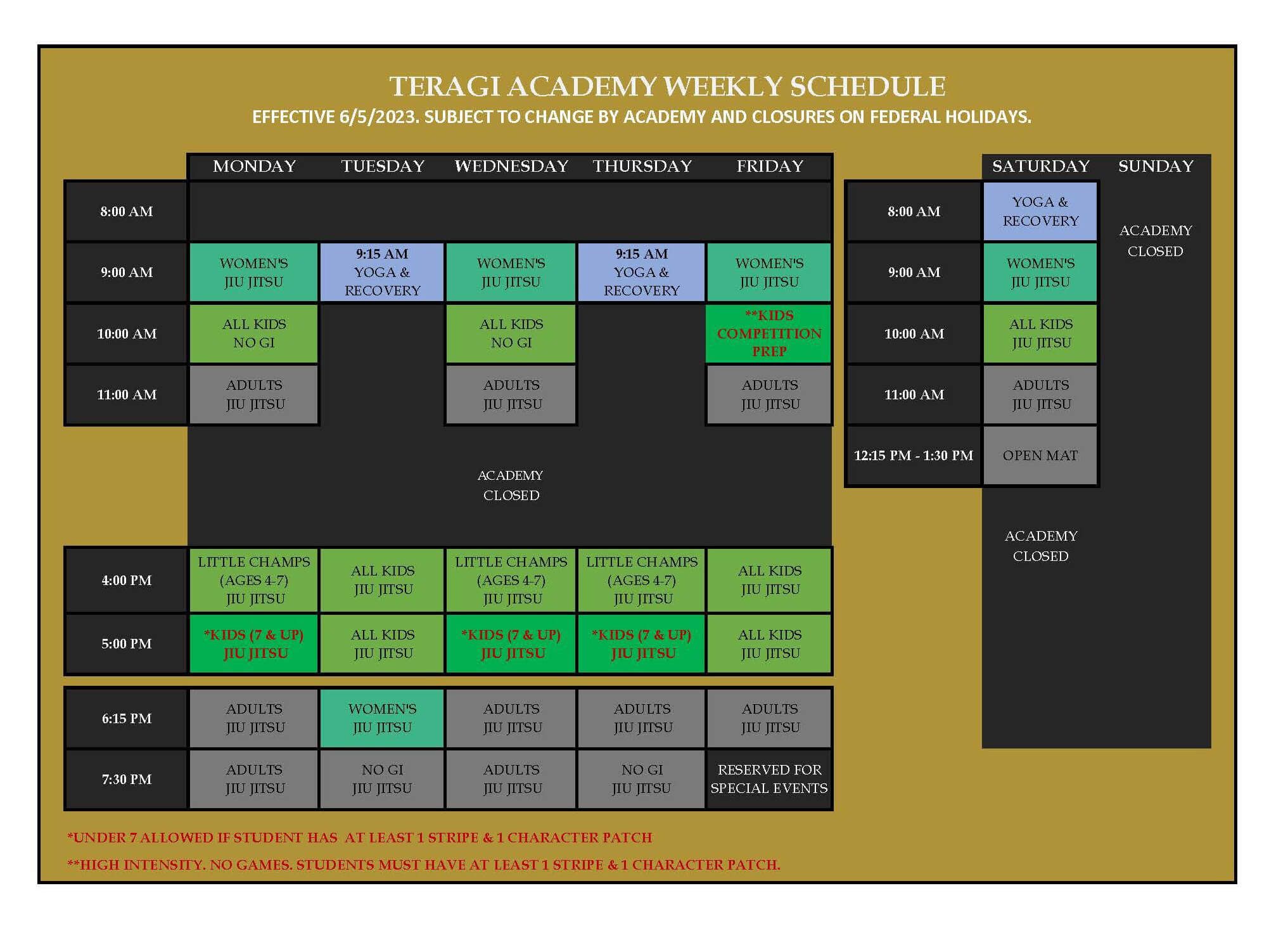 TERAGI ACADEMY WEEKLY SCHEDULE
EFFECTIVE 6/5/2023. SUBJECT TO CHANGE BY ACADEMY AND CLOSURES ON FEDERAL HOLIDAYS.

| | MONDAY | TUESDAY | WEDNESDAY | THURSDAY | FRIDAY |
|---|---|---|---|---|---|
| 8:00 AM | | | | | |
| 9:00 AM | WOMEN'S JIU JITSU | 9:15 AM YOGA & RECOVERY | WOMEN'S JIU JITSU | 9:15 AM YOGA & RECOVERY | WOMEN'S JIU JITSU |
| 10:00 AM | ALL KIDS NO GI | | ALL KIDS NO GI | | **KIDS COMPETITION PREP |
| 11:00 AM | ADULTS JIU JITSU | | ADULTS JIU JITSU | | ADULTS JIU JITSU |
| | ACADEMY CLOSED | | | | |
| 4:00 PM | LITTLE CHAMPS (AGES 4-7) JIU JITSU | ALL KIDS JIU JITSU | LITTLE CHAMPS (AGES 4-7) JIU JITSU | LITTLE CHAMPS (AGES 4-7) JIU JITSU | ALL KIDS JIU JITSU |
| 5:00 PM | *KIDS (7 & UP) JIU JITSU | ALL KIDS JIU JITSU | *KIDS (7 & UP) JIU JITSU | *KIDS (7 & UP) JIU JITSU | ALL KIDS JIU JITSU |
| 6:15 PM | ADULTS JIU JITSU | WOMEN'S JIU JITSU | ADULTS JIU JITSU | ADULTS JIU JITSU | ADULTS JIU JITSU |
| 7:30 PM | ADULTS JIU JITSU | NO GI JIU JITSU | ADULTS JIU JITSU | NO GI JIU JITSU | RESERVED FOR SPECIAL EVENTS |

| | SATURDAY | SUNDAY |
|---|---|---|
| 8:00 AM | YOGA & RECOVERY | ACADEMY CLOSED |
| 9:00 AM | WOMEN'S JIU JITSU | |
| 10:00 AM | ALL KIDS JIU JITSU | |
| 11:00 AM | ADULTS JIU JITSU | |
| 12:15 PM - 1:30 PM | OPEN MAT | |
| | ACADEMY CLOSED | |

*UNDER 7 ALLOWED IF STUDENT HAS AT LEAST 1 STRIPE & 1 CHARACTER PATCH

**HIGH INTENSITY. NO GAMES. STUDENTS MUST HAVE AT LEAST 1 STRIPE & 1 CHARACTER PATCH.